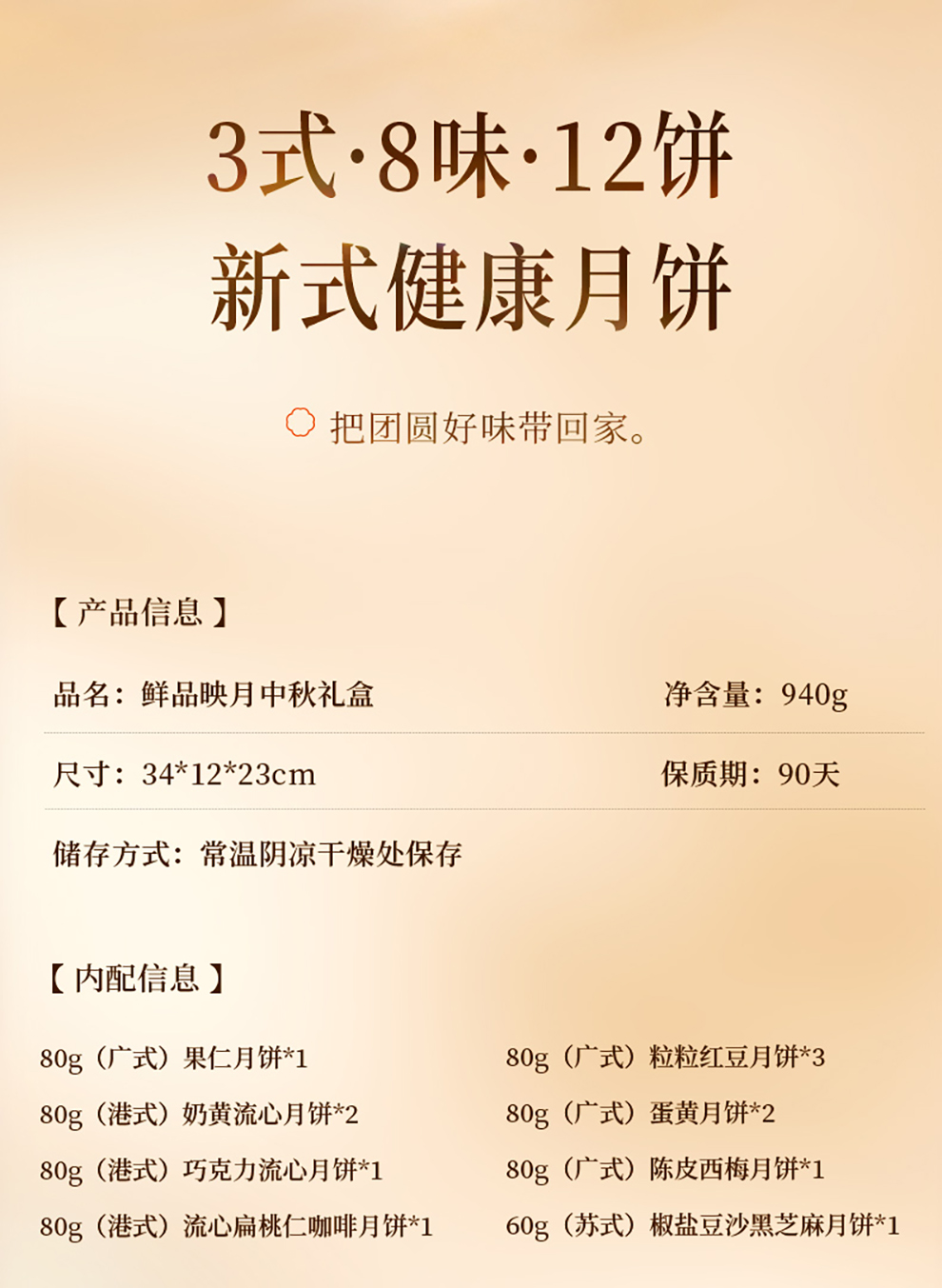 3式·8味·12饼
新式健康月饼

把团圆好味带回家。

【产品信息】

品名：鲜品映月中秋礼盒
净含量：940g

尺寸：34*12*23cm
保质期：90天

储存方式：常温阴凉干燥处保存

【内配信息】

80g（广式）果仁月饼*1
80g（港式）奶黄流心月饼*2
80g（港式）巧克力流心月饼*1
80g（港式）流心扁桃仁咖啡月饼*1

80g（广式）粒粒红豆月饼*3
80g（广式）蛋黄月饼*2
80g（广式）陈皮西梅月饼*1
60g（苏式）椒盐豆沙黑芝麻月饼*1